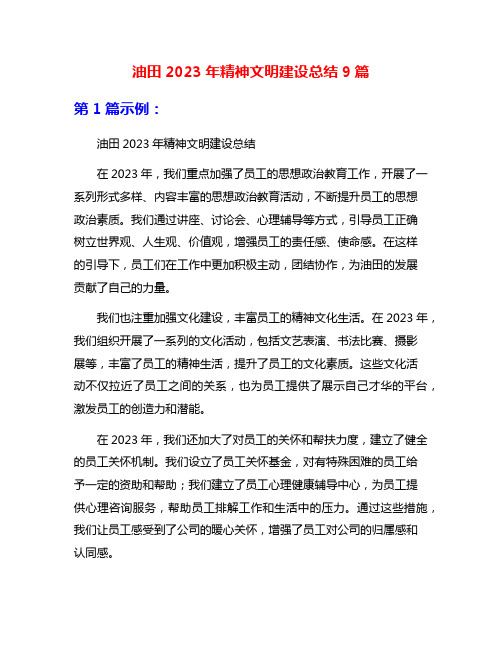 油田 2023 年精神文明建设总结 9 篇

第 1 篇示例：

油田 2023 年精神文明建设总结

在 2023 年，我们重点加强了员工的思想政治教育工作，开展了一系列形式多样、内容丰富的思想政治教育活动，不断提升员工的思想政治素质。我们通过讲座、讨论会、心理辅导等方式，引导员工正确树立世界观、人生观、价值观，增强员工的责任感、使命感。在这样的引导下，员工们在工作中更加积极主动，团结协作，为油田的发展贡献了自己的力量。

我们也注重加强文化建设，丰富员工的精神文化生活。在 2023 年，我们组织开展了一系列的文化活动，包括文艺表演、书法比赛、摄影展等，丰富了员工的精神生活，提升了员工的文化素质。这些文化活动不仅拉近了员工之间的关系，也为员工提供了展示自己才华的平台，激发员工的创造力和潜能。

在 2023 年，我们还加大了对员工的关怀和帮扶力度，建立了健全的员工关怀机制。我们设立了员工关怀基金，对有特殊困难的员工给予一定的资助和帮助；我们建立了员工心理健康辅导中心，为员工提供心理咨询服务，帮助员工排解工作和生活中的压力。通过这些措施，我们让员工感受到了公司的暖心关怀，增强了员工对公司的归属感和认同感。